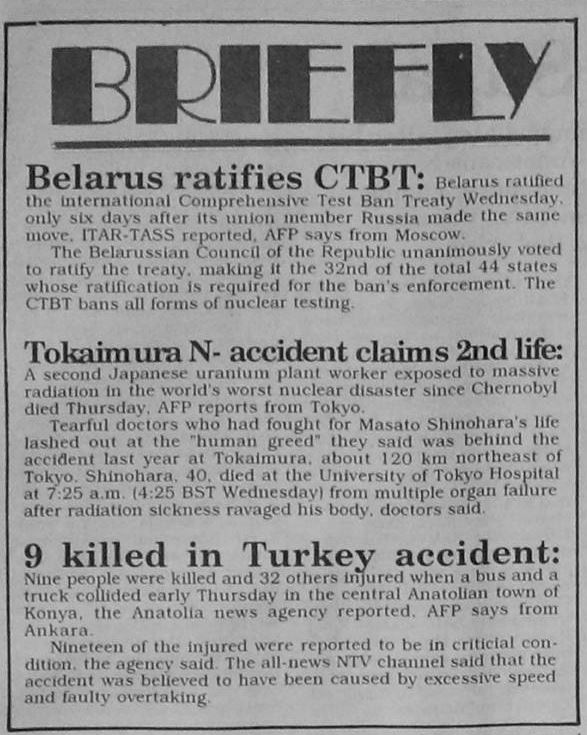 BRIEFLY

Belarus ratifies CTBT: Belarus ratified the international Comprehensive Test Ban Treaty Wednesday, only six days after its union member Russia made the same move, ITAR-TASS reported, AFP says from Moscow.

The Belarussian Council of the Republic unanimously voted to ratify the treaty, making it the 32nd of the total 44 states whose ratification is required for the ban's enforcement. The CTBT bans all forms of nuclear testing.

Tokaimura N- accident claims 2nd life: A second Japanese uranium plant worker exposed to massive radiation in the world's worst nuclear disaster since Chernobyl died Thursday, AFP reports from Tokyo.

Tearful doctors who had fought for Masato Shinohara's life lashed out at the "human greed" they said was behind the accident last year at Tokaimura, about 120 km northeast of Tokyo. Shinohara, 40, died at the University of Tokyo Hospital at 7:25 a.m. (4:25 BST Wednesday) from multiple organ failure after radiation sickness ravaged his body, doctors said.

9 killed in Turkey accident: Nine people were killed and 32 others injured when a bus and a truck collided early Thursday in the central Anatolian town of Konya, the Anatolia news agency reported, AFP says from Ankara.

Nineteen of the injured were reported to be in criticial condition, the agency said. The all-news NTV channel said that the accident was believed to have been caused by excessive speed and faulty overtaking.